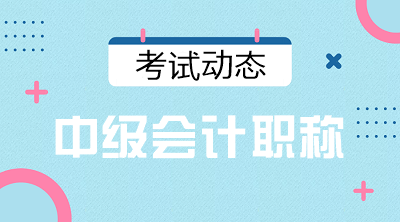 考试动态

中级会计职称